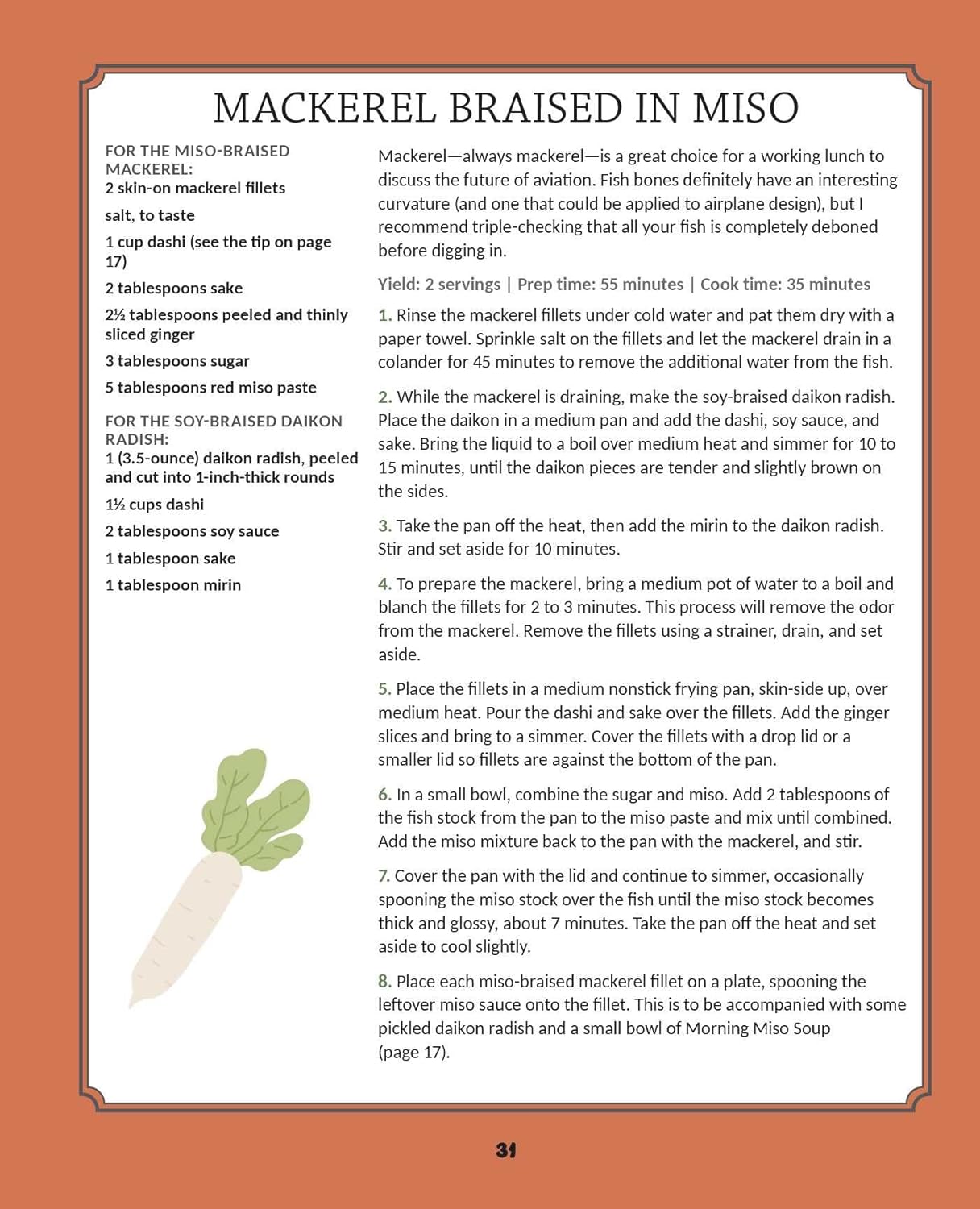 MACKEREL BRAISED IN MISO

FOR THE MISO-BRAISED MACKEREL:
2 skin-on mackerel fillets

salt, to taste

1 cup dashi (see the tip on page 17)

2 tablespoons sake

2½ tablespoons peeled and thinly sliced ginger

3 tablespoons sugar

5 tablespoons red miso paste

FOR THE SOY-BRAISED DAIKON RADISH:
1 (3.5-ounce) daikon radish, peeled and cut into 1-inch-thick rounds

1½ cups dashi

2 tablespoons soy sauce

1 tablespoon sake

1 tablespoon mirin

Mackerel—always mackerel—is a great choice for a working lunch to discuss the future of aviation. Fish bones definitely have an interesting curvature (and one that could be applied to airplane design), but I recommend triple-checking that all your fish is completely deboned before digging in.

Yield: 2 servings | Prep time: 55 minutes | Cook time: 35 minutes

1. Rinse the mackerel fillets under cold water and pat them dry with a paper towel. Sprinkle salt on the fillets and let the mackerel drain in a colander for 45 minutes to remove the additional water from the fish.

2. While the mackerel is draining, make the soy-braised daikon radish. Place the daikon in a medium pan and add the dashi, soy sauce, and sake. Bring the liquid to a boil over medium heat and simmer for 10 to 15 minutes, until the daikon pieces are tender and slightly brown on the sides.

3. Take the pan off the heat, then add the mirin to the daikon radish. Stir and set aside for 10 minutes.

4. To prepare the mackerel, bring a medium pot of water to a boil and blanch the fillets for 2 to 3 minutes. This process will remove the odor from the mackerel. Remove the fillets using a strainer, drain, and set aside.

5. Place the fillets in a medium nonstick frying pan, skin-side up, over medium heat. Pour the dashi and sake over the fillets. Add the ginger slices and bring to a simmer. Cover the fillets with a drop lid or a smaller lid so fillets are against the bottom of the pan.

6. In a small bowl, combine the sugar and miso. Add 2 tablespoons of the fish stock from the pan to the miso paste and mix until combined. Add the miso mixture back to the pan with the mackerel, and stir.

7. Cover the pan with the lid and continue to simmer, occasionally spooning the miso stock over the fish until the miso stock becomes thick and glossy, about 7 minutes. Take the pan off the heat and set aside to cool slightly.

8. Place each miso-braised mackerel fillet on a plate, spooning the leftover miso sauce onto the fillet. This is to be accompanied with some pickled daikon radish and a small bowl of Morning Miso Soup (page 17).

31